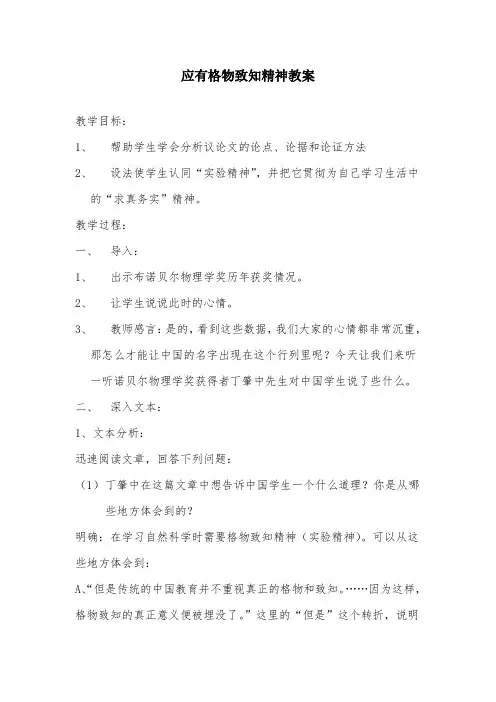 应有格物致知精神教案

教学目标：

1、 帮助学生学会分析议论文的论点、论据和论证方法

2、 设法使学生认同“实验精神”，并把它贯彻为自己学习生活中的“求真务实”精神。

教学过程：

一、 导入：

1、 出示布诺贝尔物理学奖历年获奖情况。

2、 让学生说说此时的心情。

3、 教师感言：是的，看到这些数据，我们大家的心情都非常沉重，那怎么才能让中国的名字出现在这个行列里呢？今天让我们来听一听诺贝尔物理学奖获得者丁肇中先生对中国学生说了些什么。

二、 深入文本：

1、文本分析：

迅速阅读文章，回答下列问题：

（1）丁肇中在这篇文章中想告诉中国学生一个什么道理？你是从哪些地方体会到的？

明确：在学习自然科学时需要格物致知精神（实验精神）。可以从这些地方体会到：

A、“但是传统的中国教育并不重视真正的格物和致知。……因为这样，格物致知的真正意义便被埋没了。”这里的“但是”这个转折，说明